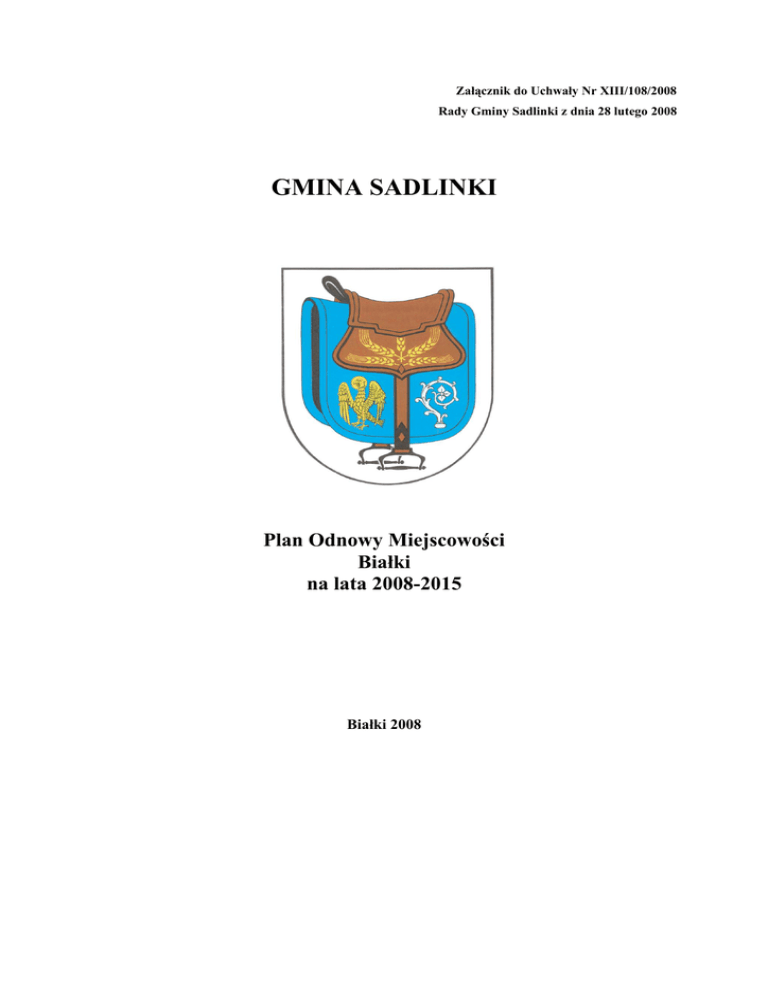 Załącznik do Uchwały Nr XIII/108/2008
Rady Gminy Sadlinki z dnia 28 lutego 2008

GMINA SADLINKI

Plan Odnowy Miejscowości
Białki
na lata 2008-2015

Białki 2008